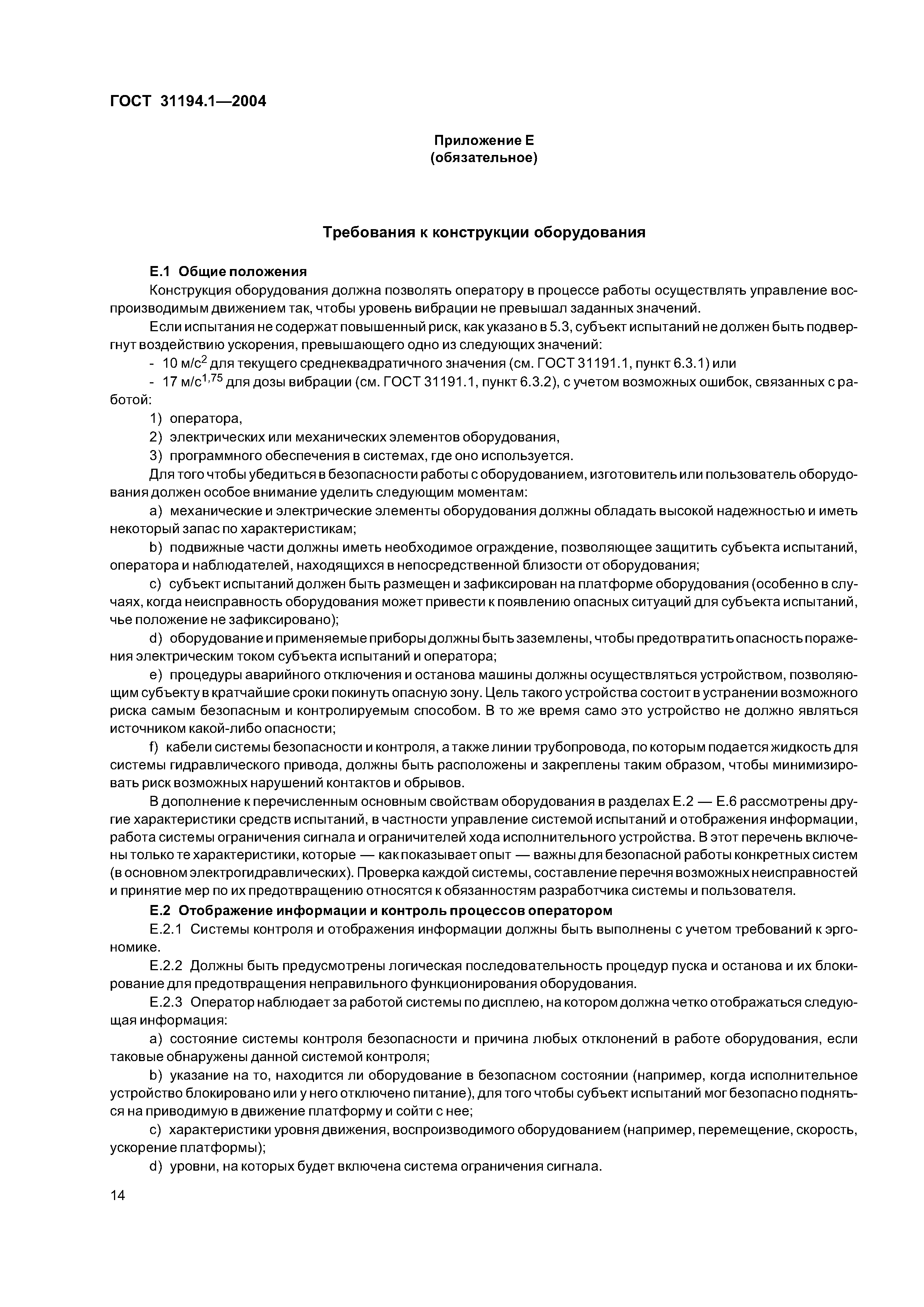 ГОСТ 31194.1—2004

Приложение Е
(обязательное)

Требования к конструкции оборудования

Е.1 Общие положения

Конструкция оборудования должна позволять оператору в процессе работы осуществлять управление воспроизводимым движением так, чтобы уровень вибрации не превышал заданных значений.

Если испытания не содержат повышенный риск, как указано в 5.3, субъект испытаний не должен быть подвергнут воздействию ускорения, превышающего одно из следующих значений:

- 10 м/с$^2$ для текущего среднеквадратичного значения (см. ГОСТ 31191.1, пункт 6.3.1) или

- 17 м/с$^{1,75}$ для дозы вибрации (см. ГОСТ 31191.1, пункт 6.3.2), с учетом возможных ошибок, связанных с работой:

1) оператора,

2) электрических или механических элементов оборудования,

3) программного обеспечения в системах, где оно используется.

Для того чтобы убедиться в безопасности работы с оборудованием, изготовитель или пользователь оборудования должен особое внимание уделить следующим моментам:

a) механические и электрические элементы оборудования должны обладать высокой надежностью и иметь некоторый запас по характеристикам;

b) подвижные части должны иметь необходимое ограждение, позволяющее защитить субъекта испытаний, оператора и наблюдателей, находящихся в непосредственной близости от оборудования;

c) субъект испытаний должен быть размещен и зафиксирован на платформе оборудования (особенно в случаях, когда неисправность оборудования может привести к появлению опасных ситуаций для субъекта испытаний, чье положение не зафиксировано);

d) оборудование и применяемые приборы должны быть заземлены, чтобы предотвратить опасность поражения электрическим током субъекта испытаний и оператора;

e) процедуры аварийного отключения и останова машины должны осуществляться устройством, позволяющим субъекту в кратчайшие сроки покинуть опасную зону. Цель такого устройства состоит в устранении возможного риска самым безопасным и контролируемым способом. В то же время само это устройство не должно являться источником какой-либо опасности;

f) кабели системы безопасности и контроля, а также линии трубопровода, по которым подается жидкость для системы гидравлического привода, должны быть расположены и закреплены таким образом, чтобы минимизировать риск возможных нарушений контактов и обрывов.

В дополнение к перечисленным основным свойствам оборудования в разделах Е.2 — Е.6 рассмотрены другие характеристики средств испытаний, в частности управление системой испытаний и отображения информации, работа системы ограничения сигнала и ограничителей хода исполнительного устройства. В этот перечень включены только те характеристики, которые — как показывает опыт — важны для безопасной работы конкретных систем (в основном электрогидравлических). Проверка каждой системы, составление перечня возможных неисправностей и принятие мер по их предотвращению относятся к обязанностям разработчика системы и пользователя.

Е.2 Отображение информации и контроль процессов оператором

Е.2.1 Системы контроля и отображения информации должны быть выполнены с учетом требований к эргономике.

Е.2.2 Должны быть предусмотрены логическая последовательность процедур пуска и останова и их блокирование для предотвращения неправильного функционирования оборудования.

Е.2.3 Оператор наблюдает за работой системы по дисплею, на котором должна четко отображаться следующая информация:

a) состояние системы контроля безопасности и причина любых отклонений в работе оборудования, если таковые обнаружены данной системой контроля;

b) указание на то, находится ли оборудование в безопасном состоянии (например, когда исполнительное устройство блокировано или у него отключено питание), для того чтобы субъект испытаний мог безопасно подняться на приводимую в движение платформу и сойти с нее;

c) характеристики уровня движения, воспроизводимого оборудованием (например, перемещение, скорость, ускорение платформы);

d) уровни, на которых будет включена система ограничения сигнала.

14